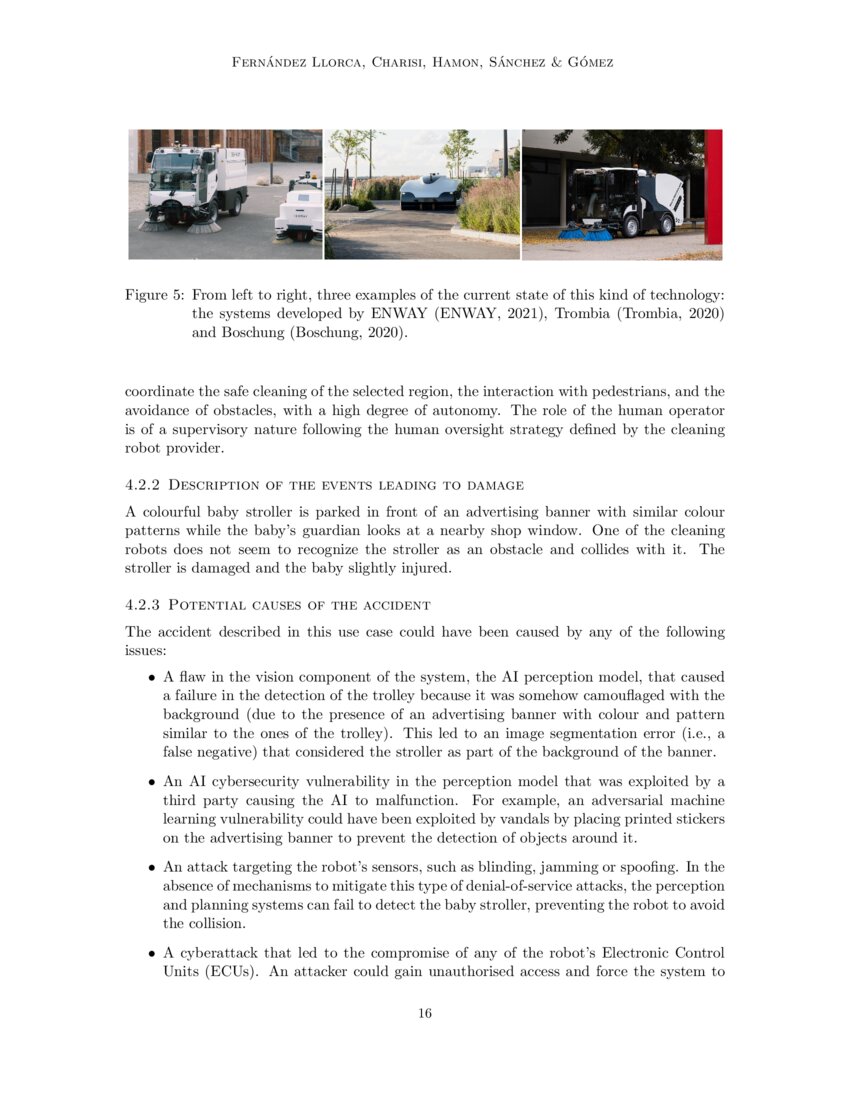 Fernández Llorca, Charisi, Hamon, Sánchez & Gómez

Figure 5: From left to right, three examples of the current state of this kind of technology: the systems developed by ENWAY (ENWAY, 2021), Trombia (Trombia, 2020) and Boschung (Boschung, 2020).

coordinate the safe cleaning of the selected region, the interaction with pedestrians, and the avoidance of obstacles, with a high degree of autonomy. The role of the human operator is of a supervisory nature following the human oversight strategy defined by the cleaning robot provider.

4.2.2 Description of the events leading to damage

A colourful baby stroller is parked in front of an advertising banner with similar colour patterns while the baby's guardian looks at a nearby shop window. One of the cleaning robots does not seem to recognize the stroller as an obstacle and collides with it. The stroller is damaged and the baby slightly injured.

4.2.3 Potential causes of the accident

The accident described in this use case could have been caused by any of the following issues:

• A flaw in the vision component of the system, the AI perception model, that caused a failure in the detection of the trolley because it was somehow camouflaged with the background (due to the presence of an advertising banner with colour and pattern similar to the ones of the trolley). This led to an image segmentation error (i.e., a false negative) that considered the stroller as part of the background of the banner.

• An AI cybersecurity vulnerability in the perception model that was exploited by a third party causing the AI to malfunction. For example, an adversarial machine learning vulnerability could have been exploited by vandals by placing printed stickers on the advertising banner to prevent the detection of objects around it.

• An attack targeting the robot's sensors, such as blinding, jamming or spoofing. In the absence of mechanisms to mitigate this type of denial-of-service attacks, the perception and planning systems can fail to detect the baby stroller, preventing the robot to avoid the collision.

• A cyberattack that led to the compromise of any of the robot's Electronic Control Units (ECUs). An attacker could gain unauthorised access and force the system to

16